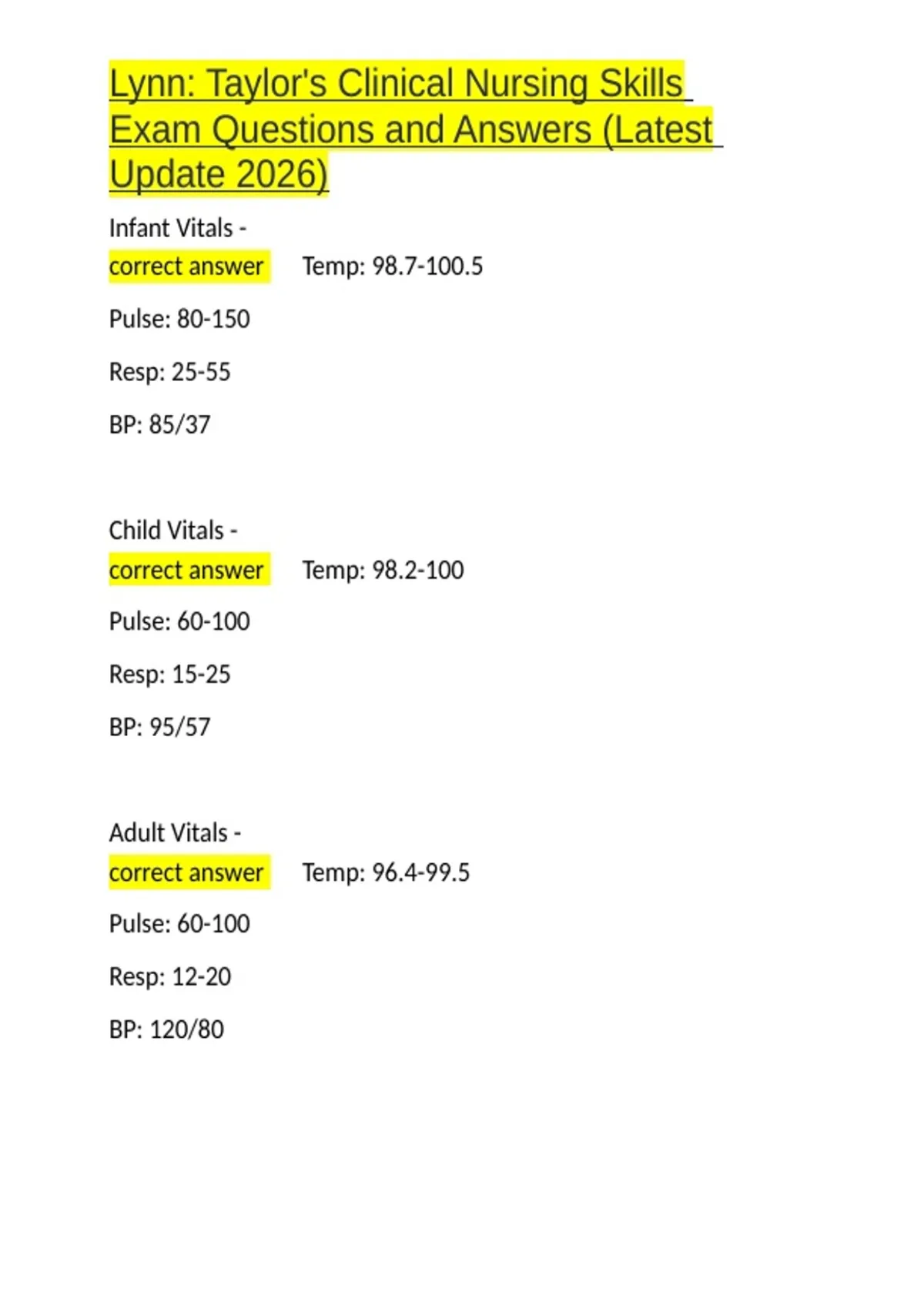 Lynn: Taylor's Clinical Nursing Skills Exam Questions and Answers (Latest Update 2026)

Infant Vitals - correct answer Temp: 98.7-100.5

Pulse: 80-150

Resp: 25-55

BP: 85/37

Child Vitals - correct answer Temp: 98.2-100

Pulse: 60-100

Resp: 15-25

BP: 95/57

Adult Vitals - correct answer Temp: 96.4-99.5

Pulse: 60-100

Resp: 12-20

BP: 120/80